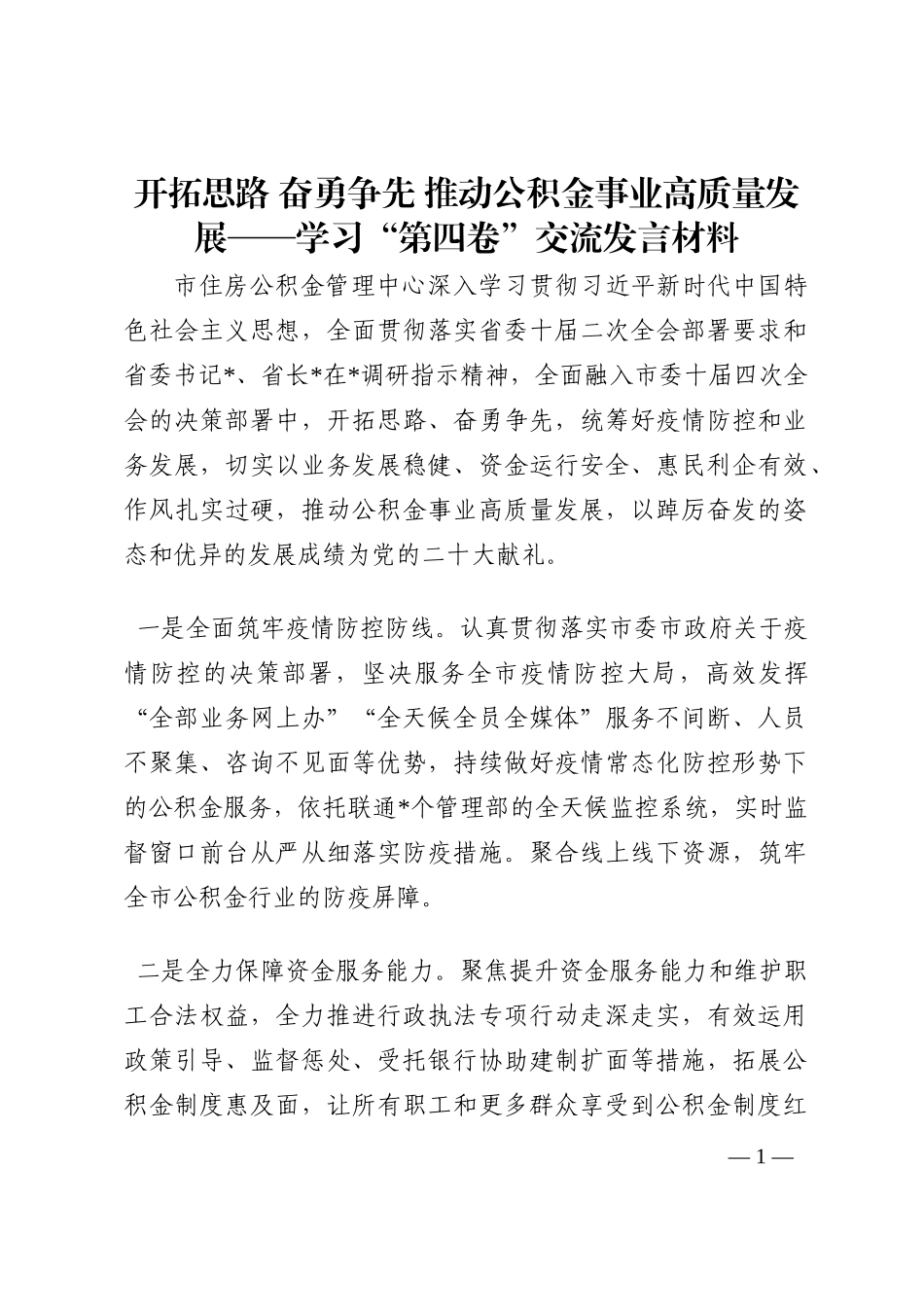 开拓思路 奋勇争先 推动公积金事业高质量发展——学习“第四卷”交流发言材料

市住房公积金管理中心深入学习贯彻习近平新时代中国特色社会主义思想，全面贯彻落实省委十届二次全会部署要求和省委书记*、省长*在*调研指示精神，全面融入市委十届四次全会的决策部署中，开拓思路、奋勇争先，统筹好疫情防控和业务发展，切实以业务发展稳健、资金运行安全、惠民利企有效、作风扎实过硬，推动公积金事业高质量发展，以踔厉奋发的姿态和优异的发展成绩为党的二十大献礼。

一是全面筑牢疫情防控防线。认真贯彻落实市委市政府关于疫情防控的决策部署，坚决服务全市疫情防控大局，高效发挥“全部业务网上办”“全天候全员全媒体”服务不间断、人员不聚集、咨询不见面等优势，持续做好疫情常态化防控形势下的公积金服务，依托联通*个管理部的全天候监控系统，实时监督窗口前台从严从细落实防疫措施。聚合线上线下资源，筑牢全市公积金行业的防疫屏障。

二是全力保障资金服务能力。聚焦提升资金服务能力和维护职工合法权益，全力推进行政执法专项行动走深走实，有效运用政策引导、监督惩处、受托银行协助建制扩面等措施，拓展公积金制度惠及面，让所有职工和更多群众享受到公积金制度红

— 1 —